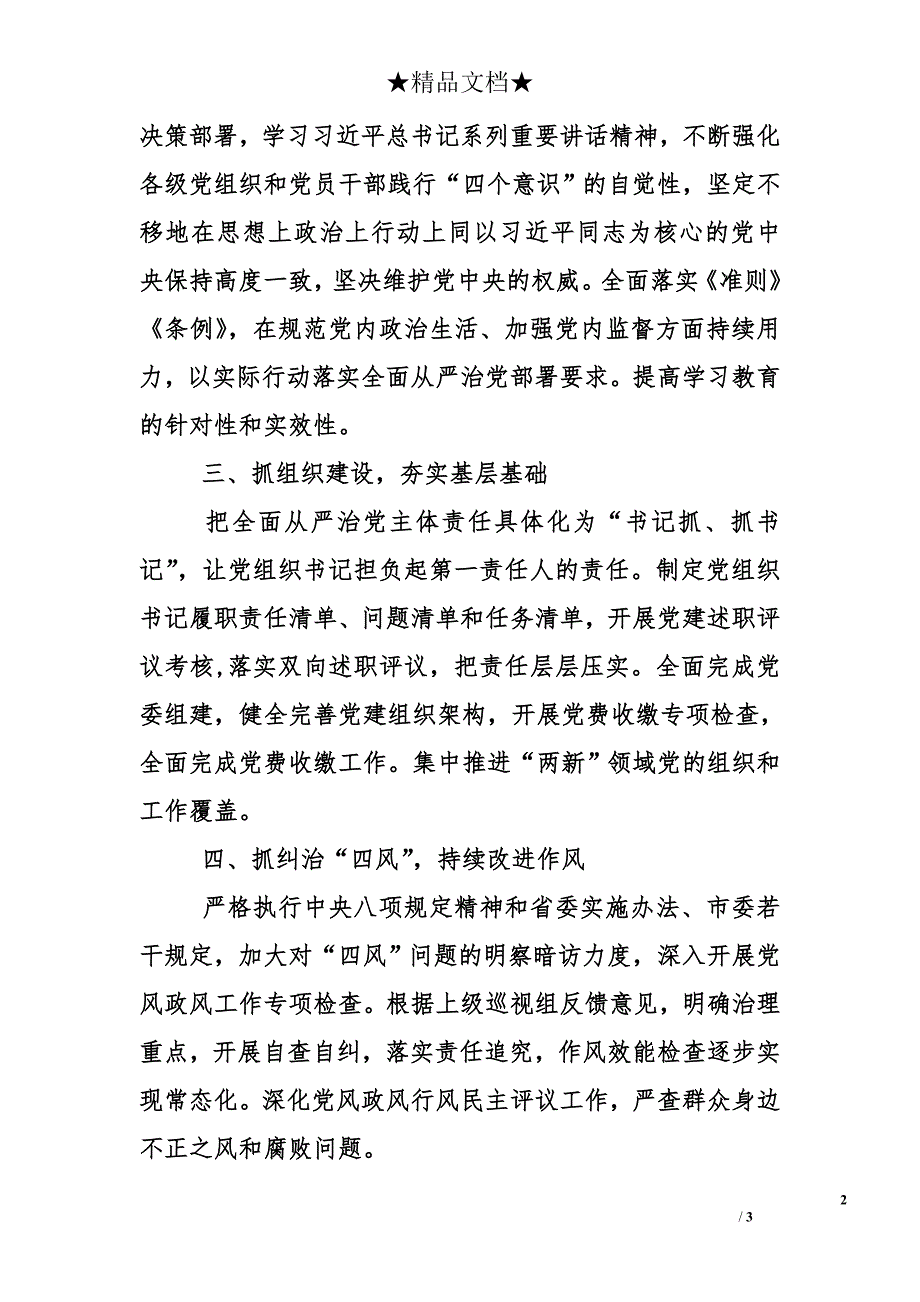 ★精品文档★

决策部署，学习习近平总书记系列重要讲话精神，不断强化各级党组织和党员干部践行“四个意识”的自觉性，坚定不移地在思想上政治上行动上同以习近平同志为核心的党中央保持高度一致，坚决维护党中央的权威。全面落实《准则》《条例》，在规范党内政治生活、加强党内监督方面持续用力，以实际行动落实全面从严治党部署要求。提高学习教育的针对性和实效性。

三、抓组织建设，夯实基层基础

把全面从严治党主体责任具体化为“书记抓、抓书记”，让党组织书记担负起第一责任人的责任。制定党组织书记履职责任清单、问题清单和任务清单，开展党建述职评议考核，落实双向述职评议，把责任层层压实。全面完成党委组建，健全完善党建组织架构，开展党费收缴专项检查，全面完成党费收缴工作。集中推进“两新”领域党的组织和工作覆盖。

四、抓纠治“四风”，持续改进作风

严格执行中央八项规定精神和省委实施办法、市委若干规定，加大对“四风”问题的明察暗访力度，深入开展党风政风工作专项检查。根据上级巡视组反馈意见，明确治理重点，开展自查自纠，落实责任追究，作风效能检查逐步实现常态化。深化党风政风行风民主评议工作，严查群众身边不正之风和腐败问题。

2

/ 3